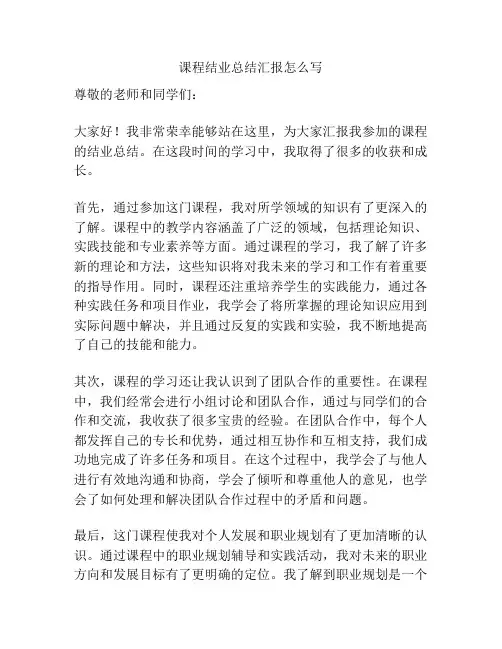 课程结业总结汇报怎么写

尊敬的老师和同学们：

大家好！我非常荣幸能够站在这里，为大家汇报我参加的课程的结业总结。在这段时间的学习中，我取得了很多的收获和成长。

首先，通过参加这门课程，我对所学领域的知识有了更深入的了解。课程中的教学内容涵盖了广泛的领域，包括理论知识、实践技能和专业素养等方面。通过课程的学习，我了解了许多新的理论和方法，这些知识将对我未来的学习和工作有着重要的指导作用。同时，课程还注重培养学生的实践能力，通过各种实践任务和项目作业，我学会了将所掌握的理论知识应用到实际问题中解决，并且通过反复的实践和实验，我不断地提高了自己的技能和能力。

其次，课程的学习还让我认识到了团队合作的重要性。在课程中，我们经常会进行小组讨论和团队合作，通过与同学们的合作和交流，我收获了很多宝贵的经验。在团队合作中，每个人都发挥自己的专长和优势，通过相互协作和互相支持，我们成功地完成了许多任务和项目。在这个过程中，我学会了与他人进行有效地沟通和协商，学会了倾听和尊重他人的意见，也学会了如何处理和解决团队合作过程中的矛盾和问题。

最后，这门课程使我对个人发展和职业规划有了更加清晰的认识。通过课程中的职业规划辅导和实践活动，我对未来的职业方向和发展目标有了更明确的定位。我了解到职业规划是一个